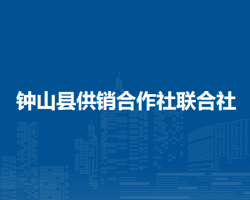 钟山县供销合作社联合社